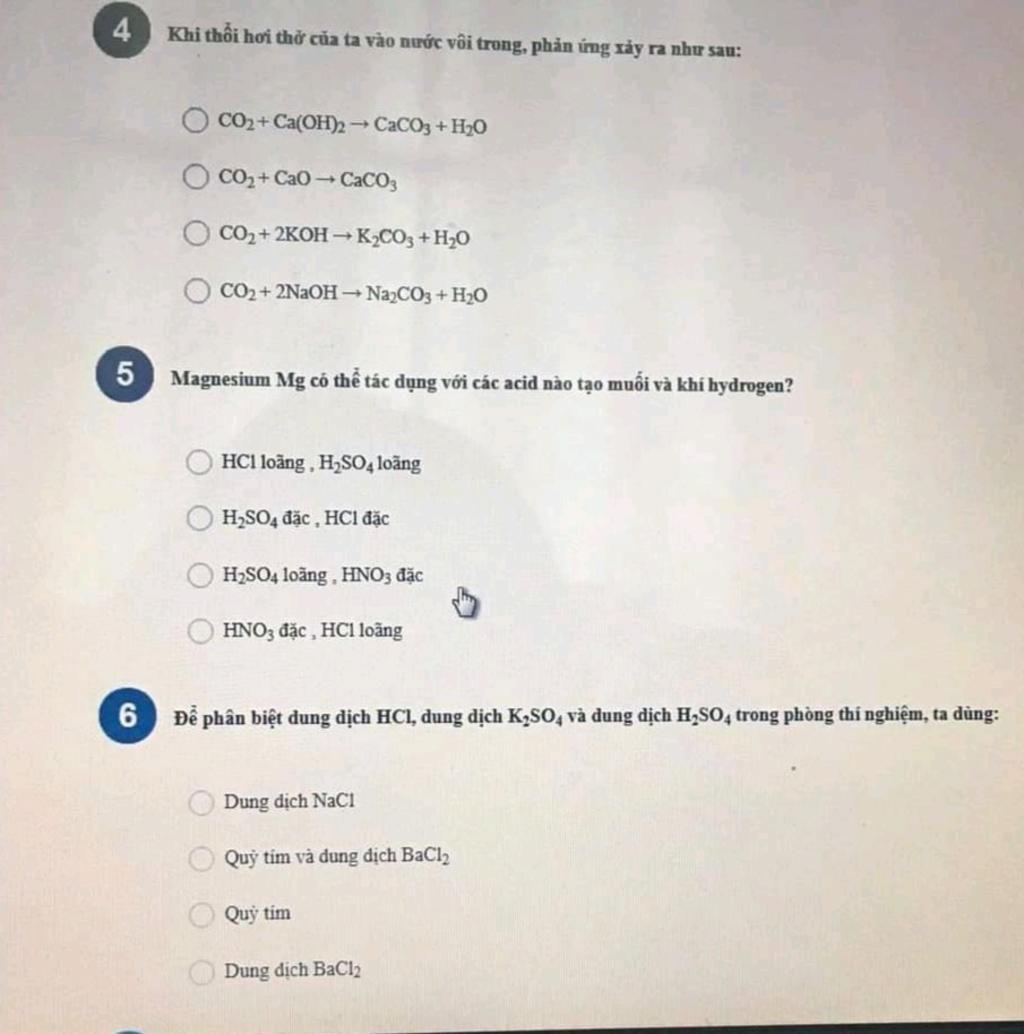 4 Khi thổi hơi thở của ta vào nước vôi trong, phản ứng xảy ra như sau:

$CO_2 + Ca(OH)_2 \rightarrow CaCO_3 + H_2O$

$CO_2 + CaO \rightarrow CaCO_3$

$CO_2 + 2KOH \rightarrow K_2CO_3 + H_2O$

$CO_2 + 2NaOH \rightarrow Na_2CO_3 + H_2O$

5 Magnesium Mg có thể tác dụng với các acid nào tạo muối và khí hydrogen?

HCl loãng , $H_2SO_4$ loãng

$H_2SO_4$ đặc , HCl đặc

$H_2SO_4$ loãng , $HNO_3$ đặc

$HNO_3$ đặc , HCl loãng

6 Để phân biệt dung dịch HCl, dung dịch $K_2SO_4$ và dung dịch $H_2SO_4$ trong phòng thí nghiệm, ta dùng:

Dung dịch NaCl

Quỳ tím và dung dịch $BaCl_2$

Quỳ tím

Dung dịch $BaCl_2$